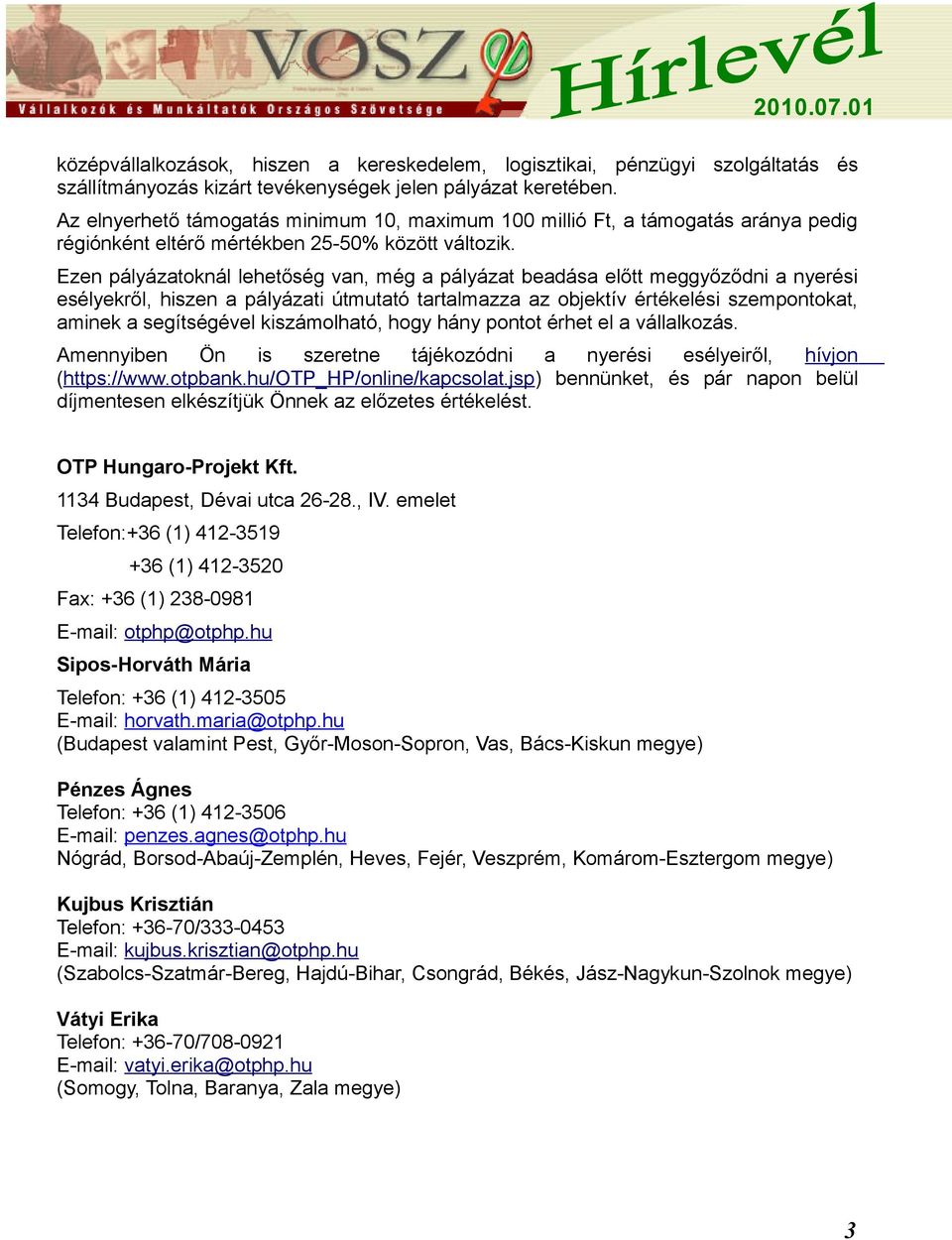 VOSZ
Vállalkozók és Munkáltatók Országos Szövetsége
Hírlevél
2010.07.01

középvállalkozások, hiszen a kereskedelem, logisztikai, pénzügyi szolgáltatás és szállítmányozás kizárt tevékenységek jelen pályázat keretében.

Az elnyerhető támogatás minimum 10, maximum 100 millió Ft, a támogatás aránya pedig régiónként eltérő mértékben 25-50% között változik.

Ezen pályázatoknál lehetőség van, még a pályázat beadása előtt meggyőződni a nyerési esélyekről, hiszen a pályázati útmutató tartalmazza az objektív értékelési szempontokat, aminek a segítségével kiszámolható, hogy hány pontot érhet el a vállalkozás.

Amennyiben Ön is szeretne tájékozódni a nyerési esélyeiről, hívjon (https://www.otpbank.hu/OTP_HP/online/kapcsolat.jsp) bennünket, és pár napon belül díjmentesen elkészítjük Önnek az előzetes értékelést.

OTP Hungaro-Projekt Kft.

1134 Budapest, Dévai utca 26-28., IV. emelet

Telefon:+36 (1) 412-3519

+36 (1) 412-3520

Fax: +36 (1) 238-0981

E-mail: otphp@otphp.hu

Sipos-Horváth Mária

Telefon: +36 (1) 412-3505
E-mail: horvath.maria@otphp.hu
(Budapest valamint Pest, Győr-Moson-Sopron, Vas, Bács-Kiskun megye)

Pénzes Ágnes
Telefon: +36 (1) 412-3506
E-mail: penzes.agnes@otphp.hu
Nógrád, Borsod-Abaúj-Zemplén, Heves, Fejér, Veszprém, Komárom-Esztergom megye)

Kujbus Krisztián
Telefon: +36-70/333-0453
E-mail: kujbus.krisztian@otphp.hu
(Szabolcs-Szatmár-Bereg, Hajdú-Bihar, Csongrád, Békés, Jász-Nagykun-Szolnok megye)

Vátyi Erika
Telefon: +36-70/708-0921
E-mail: vatyi.erika@otphp.hu
(Somogy, Tolna, Baranya, Zala megye)

3